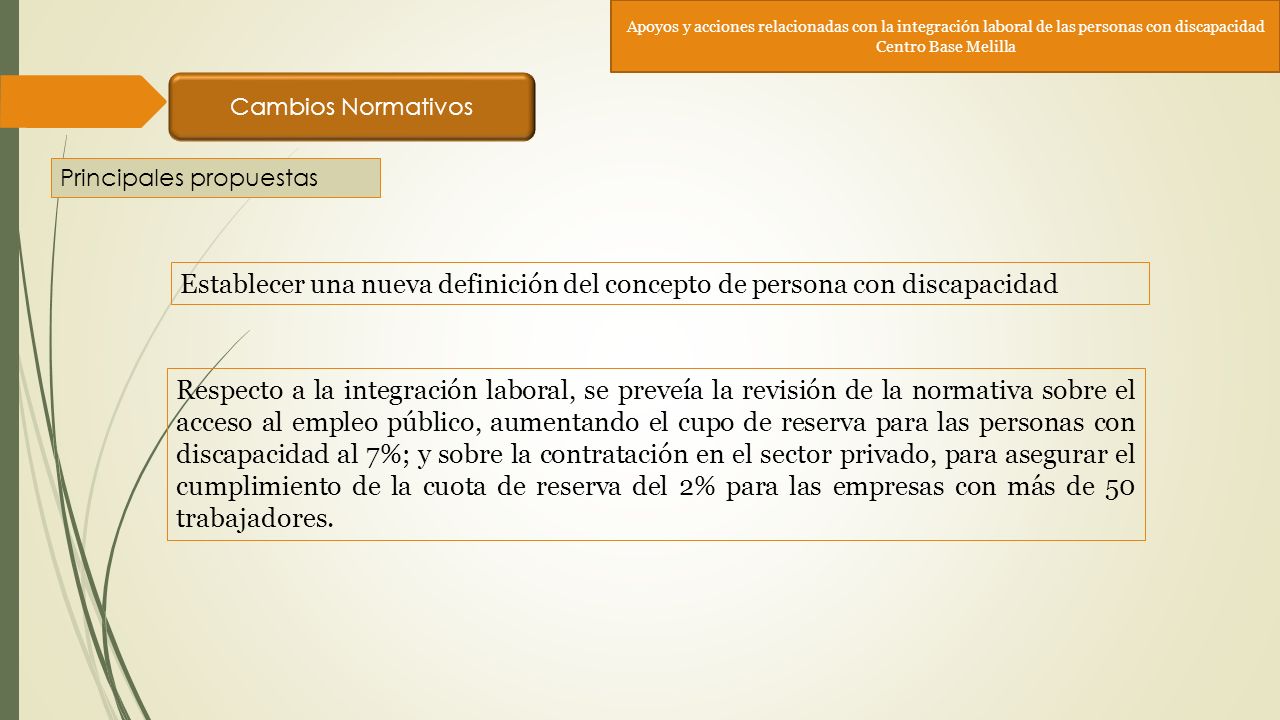 Apoyos y acciones relacionadas con la integración laboral de las personas con discapacidad
Centro Base Melilla

Cambios Normativos

Principales propuestas

Establecer una nueva definición del concepto de persona con discapacidad

Respecto a la integración laboral, se preveía la revisión de la normativa sobre el acceso al empleo público, aumentando el cupo de reserva para las personas con discapacidad al 7%; y sobre la contratación en el sector privado, para asegurar el cumplimiento de la cuota de reserva del 2% para las empresas con más de 50 trabajadores.